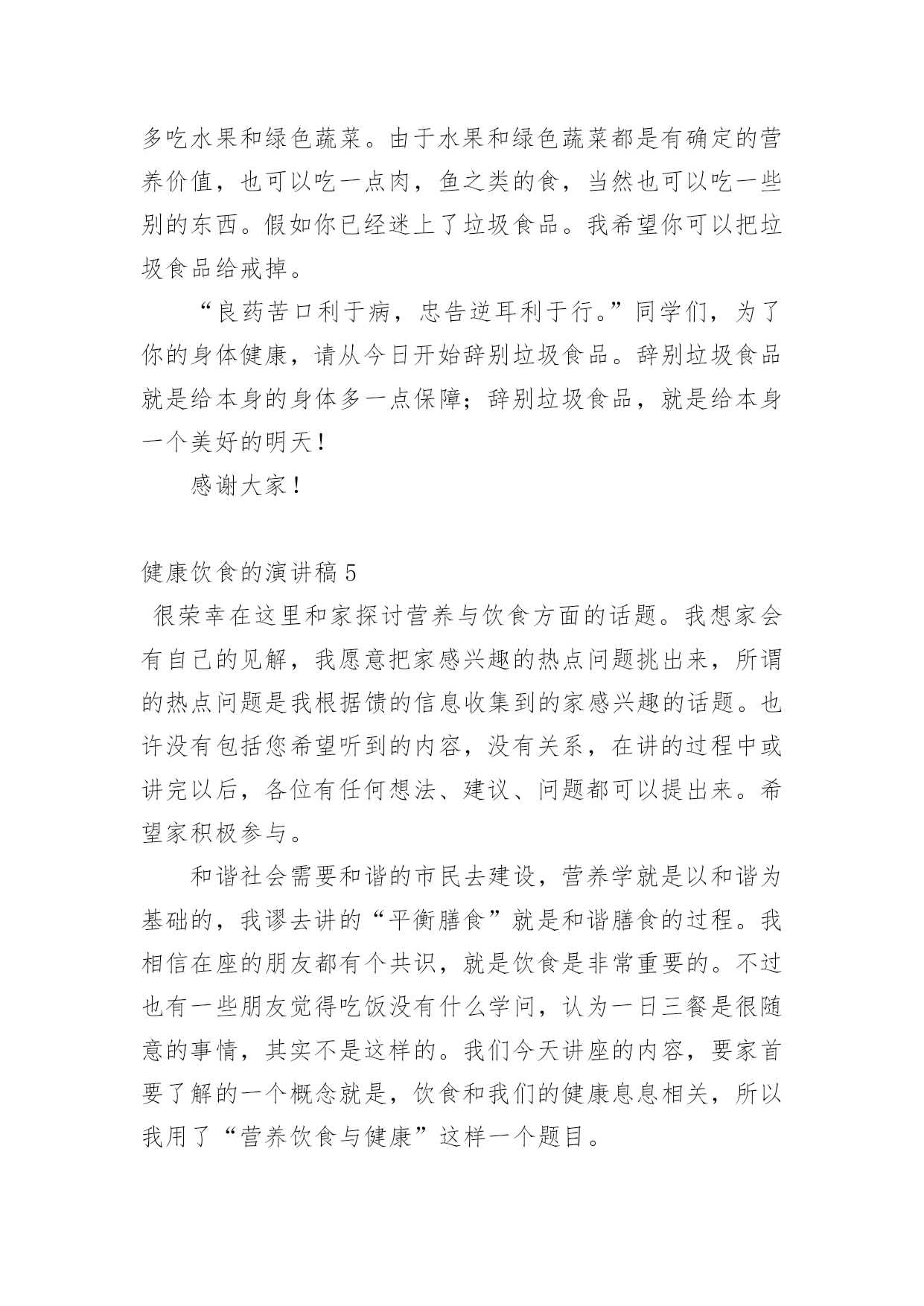 多吃水果和绿色蔬菜。由于水果和绿色蔬菜都是有确定的营养价值，也可以吃一点肉，鱼之类的食，当然也可以吃一些别的东西。假如你已经迷上了垃圾食品。我希望你可以把垃圾食品给戒掉。

“良药苦口利于病，忠告逆耳利于行。”同学们，为了你的身体健康，请从今日开始辞别垃圾食品。辞别垃圾食品就是给本身的身体多一点保障；辞别垃圾食品，就是给本身一个美好的明天！

感谢大家！

健康饮食的演讲稿5

很荣幸在这里和家探讨营养与饮食方面的话题。我想家会有自己的见解，我愿意把家感兴趣的热点问题挑出来，所谓的热点问题是我根据馈的信息收集到的家感兴趣的话题。也许没有包括您希望听到的内容，没有关系，在讲的过程中或讲完以后，各位有任何想法、建议、问题都可以提出来。希望家积极参与。

和谐社会需要和谐的市民去建设，营养学就是以和谐为基础的，我谬去讲的“平衡膳食”就是和谐膳食的过程。我相信在座的朋友都有个共识，就是饮食是非常重要的。不过也有一些朋友觉得吃饭没有什么学问，认为一日三餐是很随意的事情，其实不是这样的。我们今天讲座的内容，要家首要了解的一个概念就是，饮食和我们的健康息息相关，所以我用了“营养饮食与健康”这样一个题目。